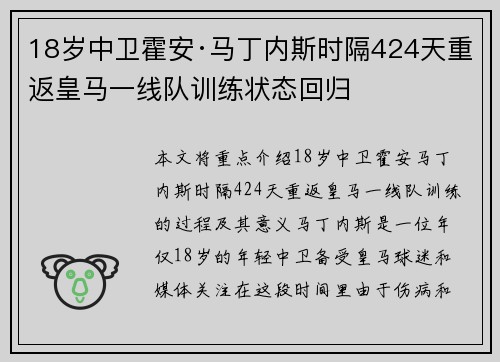 18岁中卫霍安·马丁内斯时隔424天重返皇马一线队训练状态回归

本文将重点介绍18岁中卫霍安马丁内斯时隔424天重返皇马一线队训练的过程及其意义马丁内斯是一位年仅18岁的年轻中卫备受皇马球迷和媒体关注在这段时间里由于伤病和